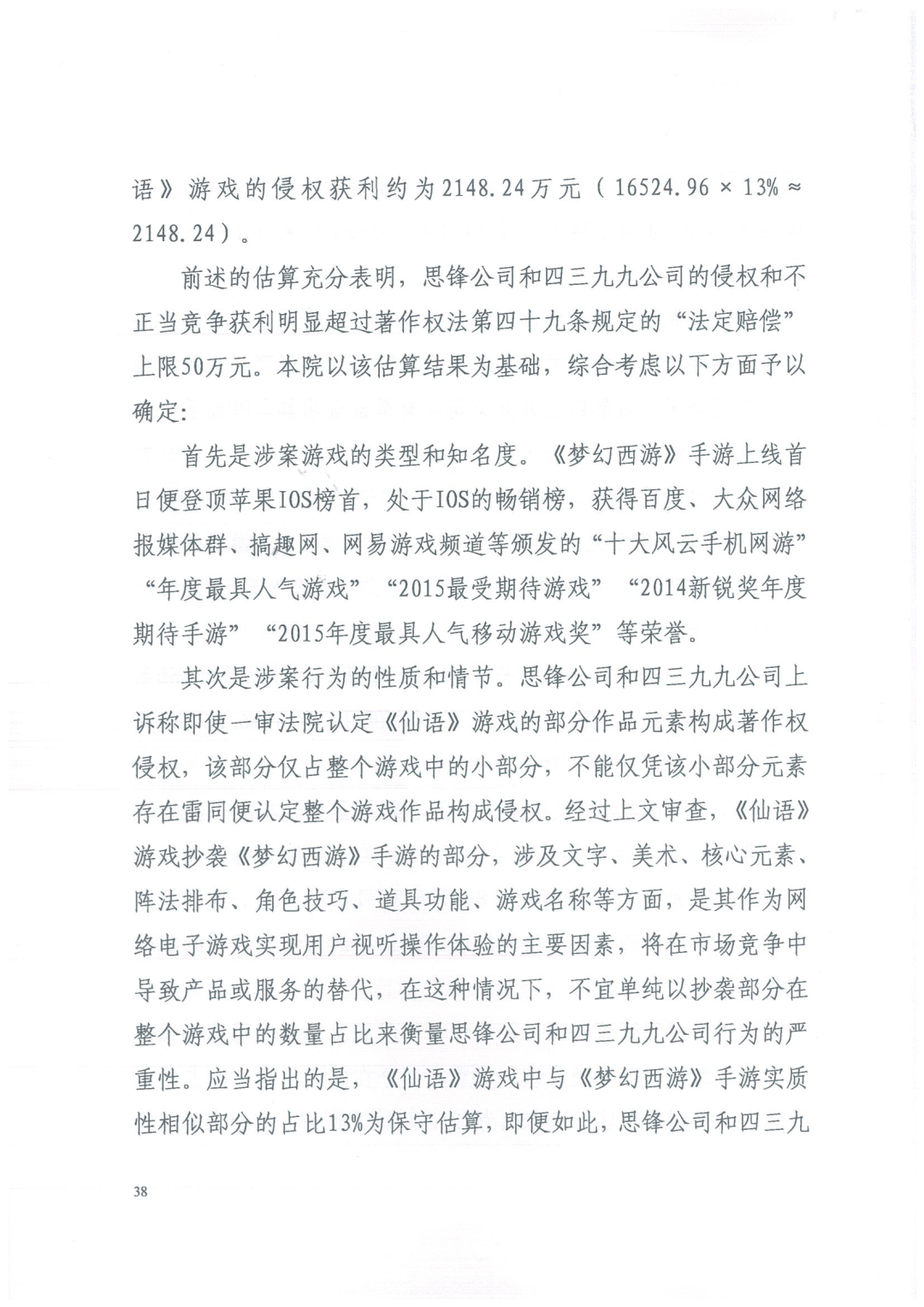 语》游戏的侵权获利约为2148.24万元（16524.96 × 13% ≈ 2148.24）。

前述的估算充分表明，思锋公司和四三九九公司的侵权和不正当竞争获利明显超过著作权法第四十九条规定的“法定赔偿”上限50万元。本院以该估算结果为基础，综合考虑以下方面予以确定：

首先是涉案游戏的类型和知名度。《梦幻西游》手游上线首日便登顶苹果IOS榜首，处于IOS的畅销榜，获得百度、大众网络报媒体群、搞趣网、网易游戏频道等颁发的“十大风云手机网游”“年度最具人气游戏”“2015最受期待游戏”“2014新锐奖年度期待手游”“2015年度最具人气移动游戏奖”等荣誉。

其次是涉案行为的性质和情节。思锋公司和四三九九公司上诉称即使一审法院认定《仙语》游戏的部分作品元素构成著作权侵权，该部分仅占整个游戏中的小部分，不能仅凭该小部分元素存在雷同便认定整个游戏作品构成侵权。经过上文审查，《仙语》游戏抄袭《梦幻西游》手游的部分，涉及文字、美术、核心元素、阵法排布、角色技巧、道具功能、游戏名称等方面，是其作为网络电子游戏实现用户视听操作体验的主要因素，将在市场竞争中导致产品或服务的替代，在这种情况下，不宜单纯以抄袭部分在整个游戏中的数量占比来衡量思锋公司和四三九九公司行为的严重性。应当指出的是，《仙语》游戏中与《梦幻西游》手游实质性相似部分的占比13%为保守估算，即便如此，思锋公司和四三九

38